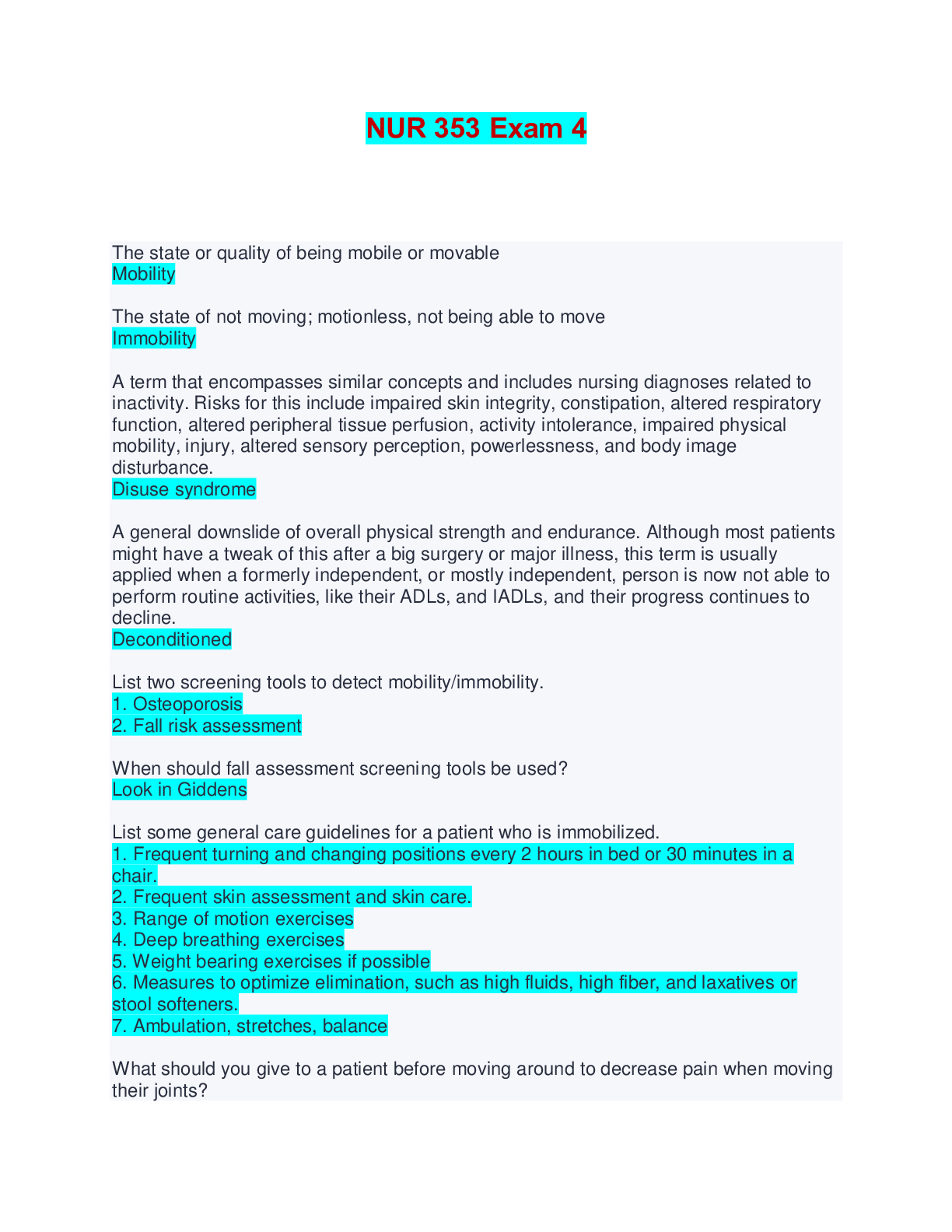 NUR 353 Exam 4

The state or quality of being mobile or movable
Mobility

The state of not moving; motionless, not being able to move
Immobility

A term that encompasses similar concepts and includes nursing diagnoses related to inactivity. Risks for this include impaired skin integrity, constipation, altered respiratory function, altered peripheral tissue perfusion, activity intolerance, impaired physical mobility, injury, altered sensory perception, powerlessness, and body image disturbance.
Disuse syndrome

A general downslide of overall physical strength and endurance. Although most patients might have a tweak of this after a big surgery or major illness, this term is usually applied when a formerly independent, or mostly independent, person is now not able to perform routine activities, like their ADLs, and IADLs, and their progress continues to decline.
Deconditioned

List two screening tools to detect mobility/immobility.
1. Osteoporosis
2. Fall risk assessment

When should fall assessment screening tools be used?
Look in Giddens

List some general care guidelines for a patient who is immobilized.
1. Frequent turning and changing positions every 2 hours in bed or 30 minutes in a chair.
2. Frequent skin assessment and skin care.
3. Range of motion exercises
4. Deep breathing exercises
5. Weight bearing exercises if possible
6. Measures to optimize elimination, such as high fluids, high fiber, and laxatives or stool softeners.
7. Ambulation, stretches, balance

What should you give to a patient before moving around to decrease pain when moving their joints?